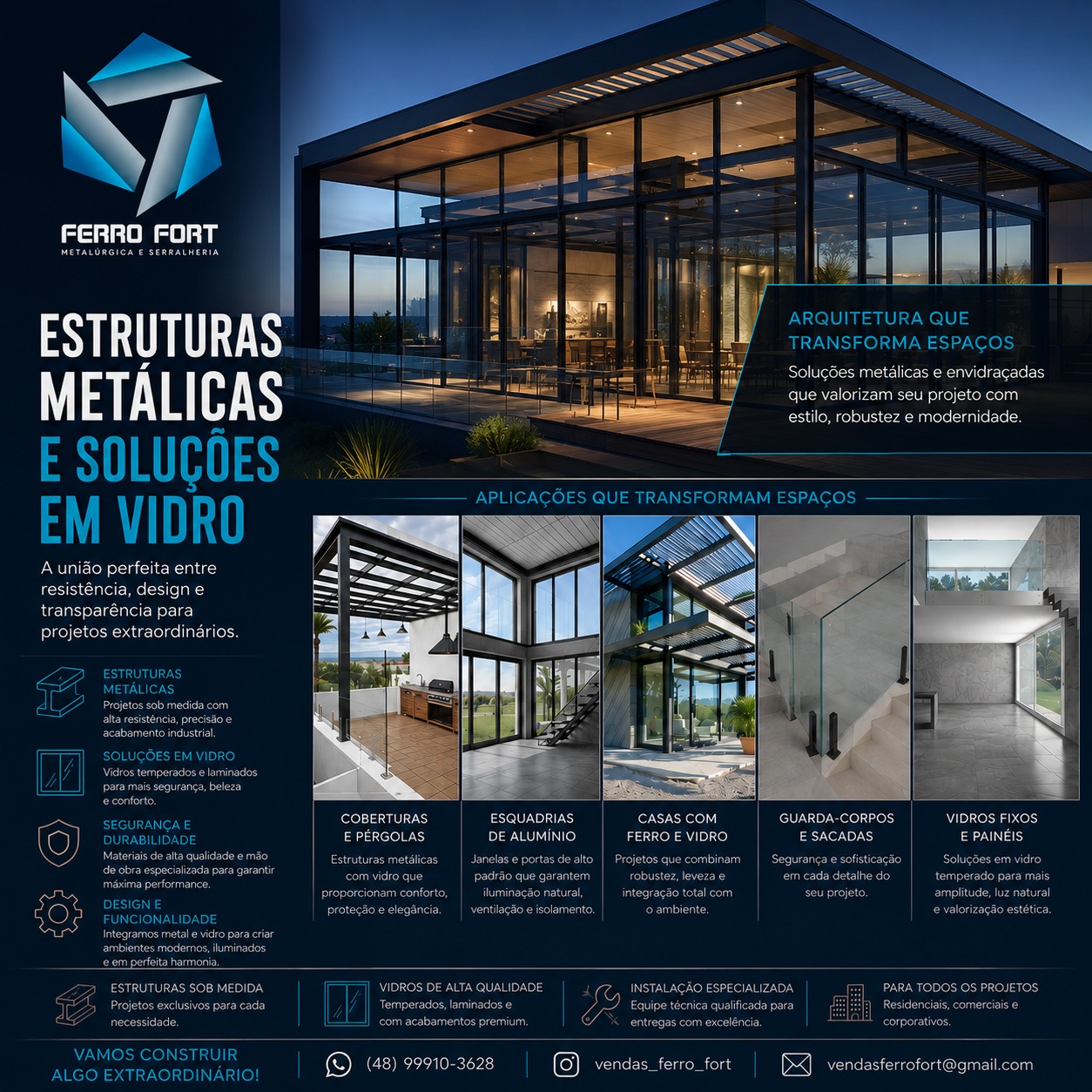 FERRO FORT
METALÚRGICA E SERRALHERIA

ESTRUTURAS METÁLICAS E SOLUÇÕES EM VIDRO

A união perfeita entre resistência, design e transparência para projetos extraordinários.

ARQUITETURA QUE TRANSFORMA ESPAÇOS
Soluções metálicas e envidraçadas que valorizam seu projeto com estilo, robustez e modernidade.

ESTRUTURAS METÁLICAS
Projetos sob medida com alta resistência, precisão e acabamento industrial.

SOLUÇÕES EM VIDRO
Vidros temperados e laminados para mais segurança, beleza e conforto.

SEGURANÇA E DURABILIDADE
Materiais de alta qualidade e mão de obra especializada para garantir máxima performance.

DESIGN E FUNCIONALIDADE
Integramos metal e vidro para criar ambientes modernos, iluminados e em perfeita harmonia.

APLICAÇÕES QUE TRANSFORMAM ESPAÇOS

COBERTURAS E PÉRGOLAS
Estruturas metálicas com vidro que proporcionam conforto, proteção e elegância.

ESQUADRIAS DE ALUMÍNIO
Janelas e portas de alto padrão que garantem iluminação natural, ventilação e isolamento.

CASAS COM FERRO E VIDRO
Projetos que combinam robustez, leveza e integração total com o ambiente.

GUARDA-CORPOS E SACADAS
Segurança e sofisticação em cada detalhe do seu projeto.

VIDROS FIXOS E PAINÉIS
Soluções em vidro temperado para mais amplitude, luz natural e valorização estética.

ESTRUTURAS SOB MEDIDA
Projetos exclusivos para cada necessidade.

VIDROS DE ALTA QUALIDADE
Temperados, laminados e com acabamentos premium.

INSTALAÇÃO ESPECIALIZADA
Equipe técnica qualificada para entregas com excelência.

PARA TODOS OS PROJETOS
Residenciais, comerciais e corporativos.

VAMOS CONSTRUIR ALGO EXTRAORDINÁRIO!

(48) 99910-3628

vendas_ferro_fort

vendasferrofort@gmail.com